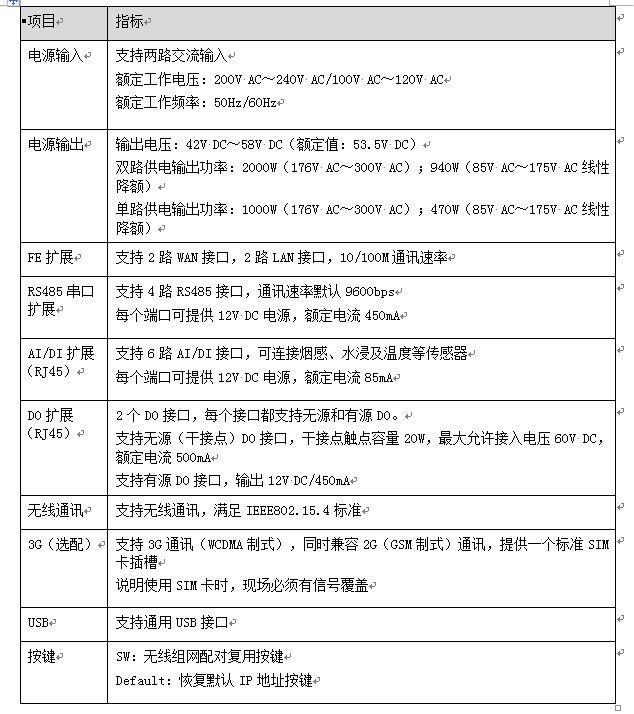 | 项目 | 指标 |
|---|---|
| 电源输入 | 支持两路交流输入<br>额定工作电压：200V AC～240V AC/100V AC～120V AC<br>额定工作频率：50Hz/60Hz |
| 电源输出 | 输出电压：42V DC～58V DC（额定值：53.5V DC）<br>双路供电输出功率：2000W（176V AC～300V AC）；940W（85V AC～175V AC 线性降额）<br>单路供电输出功率：1000W（176V AC～300V AC）；470W（85V AC～175V AC 线性降额） |
| FE 扩展 | 支持 2 路 WAN 接口，2 路 LAN 接口，10/100M 通讯速率 |
| RS485 串口扩展 | 支持 4 路 RS485 接口，通讯速率默认 9600bps<br>每个端口可提供 12V DC 电源，额定电流 450mA |
| AI/DI 扩展（RJ45） | 支持 6 路 AI/DI 接口，可连接烟感、水浸及温度等传感器<br>每个端口可提供 12V DC 电源，额定电流 85mA |
| DO 扩展（RJ45） | 2 个 DO 接口，每个接口都支持无源和有源 DO。<br>支持无源（干接点）DO 接口，干接点触点容量 20W，最大允许接入电压 60V DC，额定电流 500mA<br>支持有源 DO 接口，输出 12V DC/450mA |
| 无线通讯 | 支持无线通讯，满足 IEEE802.15.4 标准 |
| 3G（选配） | 支持 3G 通讯（WCDMA 制式），同时兼容 2G（GSM 制式）通讯，提供一个标准 SIM 卡插槽<br>说明使用 SIM 卡时，现场必须有信号覆盖 |
| USB | 支持通用 USB 接口 |
| 按键 | SW：无线组网配对复用按键<br>Default：恢复默认 IP 地址按键 |